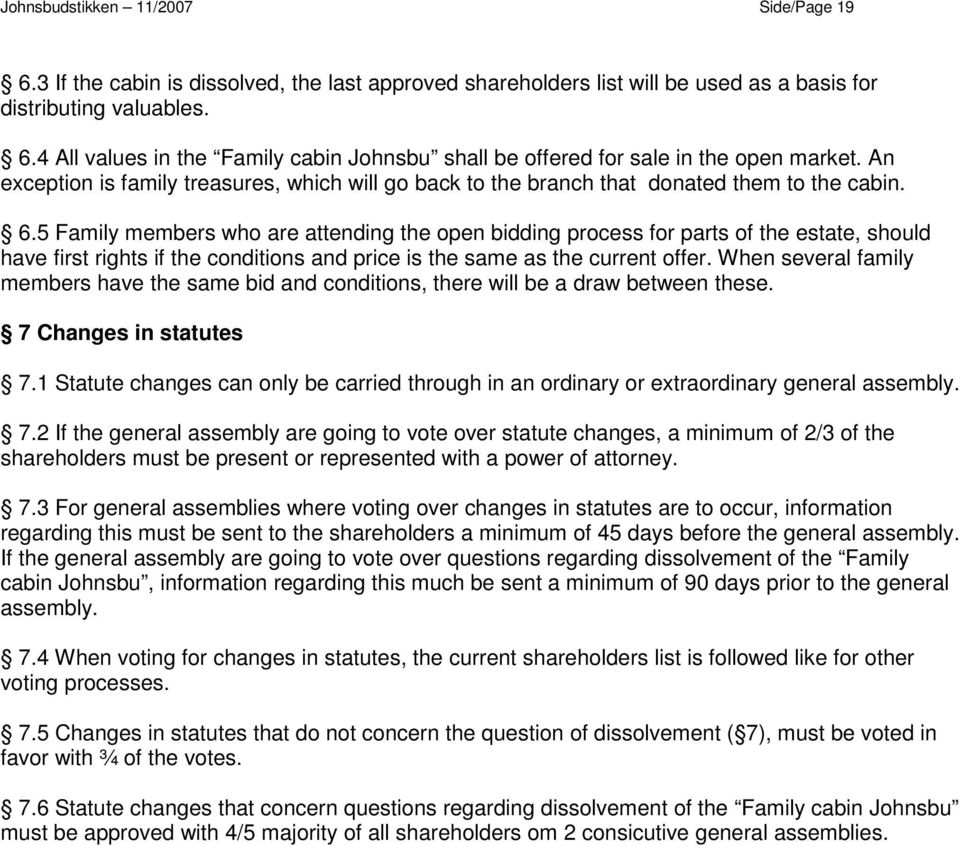 Johnsbudstikken – 11/2007 Side/Page 19

§ 6.3 If the cabin is dissolved, the last approved shareholders list will be used as a basis for distributing valuables.

§ 6.4 All values in the “Family cabin Johnsbu” shall be offered for sale in the open market. An exception is family treasures, which will go back to the branch that donated them to the cabin.

§ 6.5 Family members who are attending the open bidding process for parts of the estate, should have first rights if the conditions and price is the same as the current offer. When several family members have the same bid and conditions, there will be a draw between these.

§ 7 Changes in statutes

§ 7.1 Statute changes can only be carried through in an ordinary or extraordinary general assembly.

§ 7.2 If the general assembly are going to vote over statute changes, a minimum of 2/3 of the shareholders must be present or represented with a power of attorney.

§ 7.3 For general assemblies where voting over changes in statutes are to occur, information regarding this must be sent to the shareholders a minimum of 45 days before the general assembly. If the general assembly are going to vote over questions regarding dissolvement of the “Family cabin Johnsbu”, information regarding this much be sent a minimum of 90 days prior to the general assembly.

§ 7.4 When voting for changes in statutes, the current shareholders list is followed like for other voting processes.

§ 7.5 Changes in statutes that do not concern the question of dissolvement (§7), must be voted in favor with ¾ of the votes.

§ 7.6 Statute changes that concern questions regarding dissolvement of the “Family cabin Johnsbu” must be approved with 4/5 majority of all shareholders om 2 consicutive general assemblies.